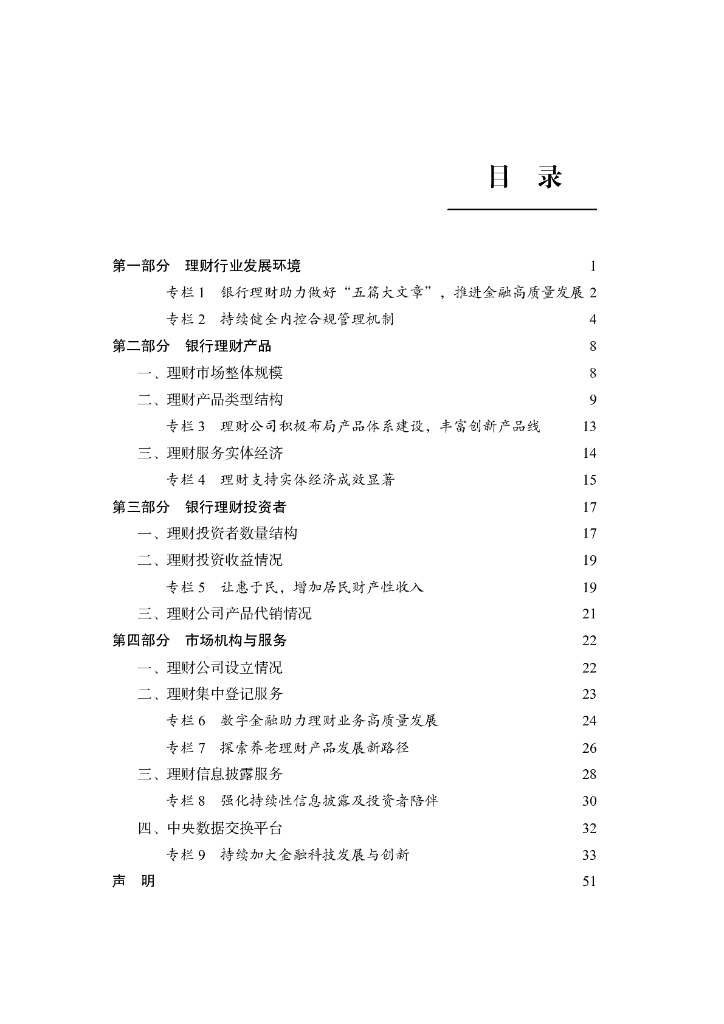 目　录

第一部分　理财行业发展环境　1
专栏 1　银行理财助力做好“五篇大文章”，推进金融高质量发展　2
专栏 2　持续健全内控合规管理机制　4
第二部分　银行理财产品　8
一、理财市场整体规模　8
二、理财产品类型结构　9
专栏 3　理财公司积极布局产品体系建设，丰富创新产品线　13
三、理财服务实体经济　14
专栏 4　理财支持实体经济成效显著　15
第三部分　银行理财投资者　17
一、理财投资者数量结构　17
二、理财投资收益情况　19
专栏 5　让惠于民，增加居民财产性收入　19
三、理财公司产品代销情况　21
第四部分　市场机构与服务　22
一、理财公司设立情况　22
二、理财集中登记服务　23
专栏 6　数字金融助力理财业务高质量发展　24
专栏 7　探索养老理财产品发展新路径　26
三、理财信息披露服务　28
专栏 8　强化持续性信息披露及投资者陪伴　30
四、中央数据交换平台　32
专栏 9　持续加大金融科技发展与创新　33
声　明　51